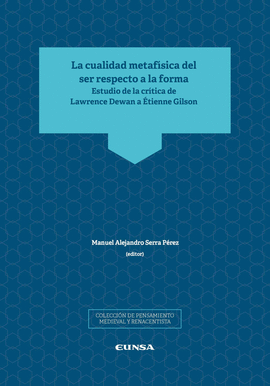 La cualidad metafísica del ser respecto a la forma
Estudio de la crítica de Lawrence Dewan a Étienne Gilson

Manuel Alejandro Serra Pérez
(editor)

COLECCIÓN DE PENSAMIENTO MEDIEVAL Y RENACENTISTA

EUNSA